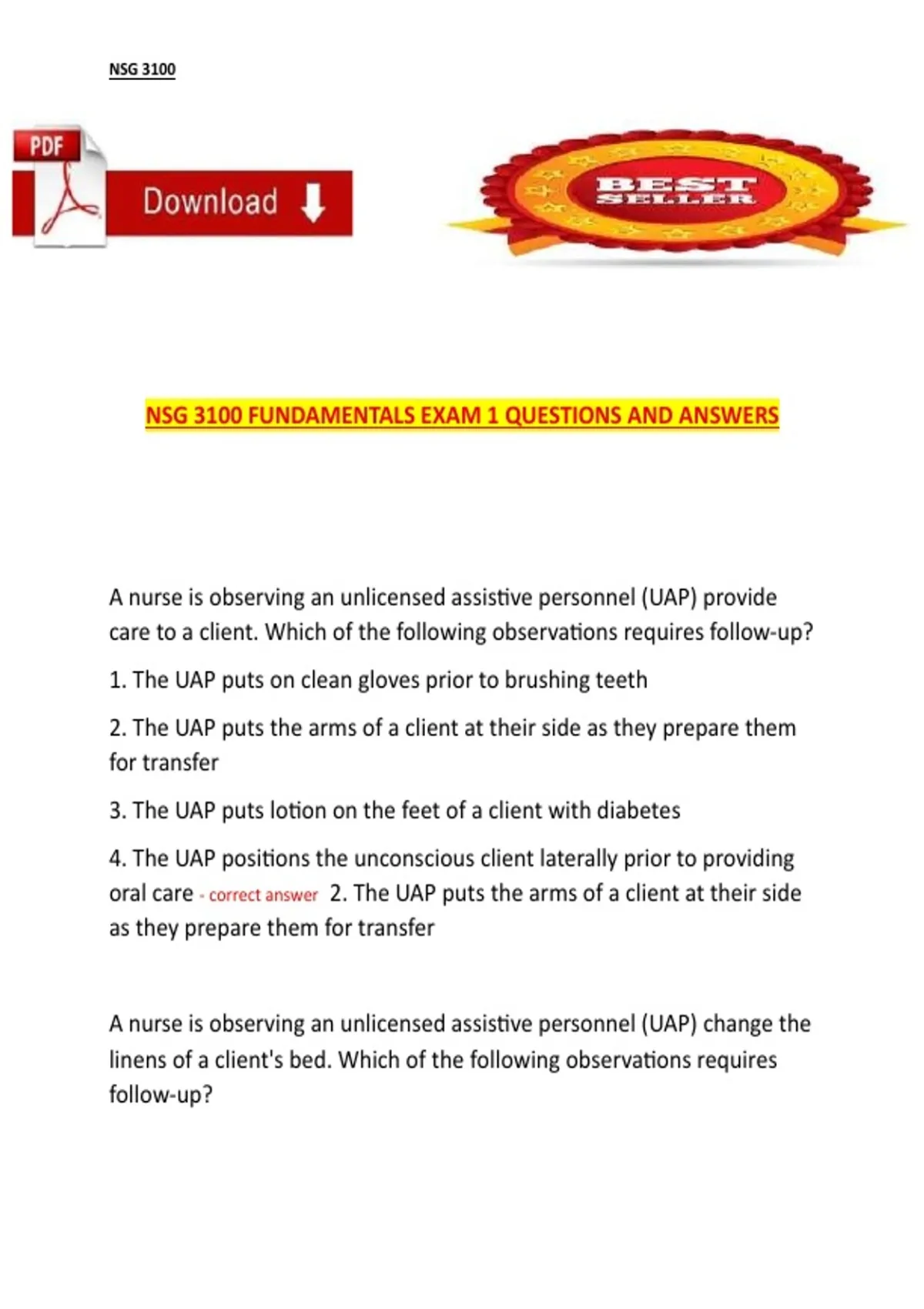 NSG 3100

PDF

Download

BEST SELLER

NSG 3100 FUNDAMENTALS EXAM 1 QUESTIONS AND ANSWERS

A nurse is observing an unlicensed assistive personnel (UAP) provide care to a client. Which of the following observations requires follow-up?

1. The UAP puts on clean gloves prior to brushing teeth

2. The UAP puts the arms of a client at their side as they prepare them for transfer

3. The UAP puts lotion on the feet of a client with diabetes

4. The UAP positions the unconscious client laterally prior to providing oral care - correct answer 2. The UAP puts the arms of a client at their side as they prepare them for transfer

A nurse is observing an unlicensed assistive personnel (UAP) change the linens of a client's bed. Which of the following observations requires follow-up?